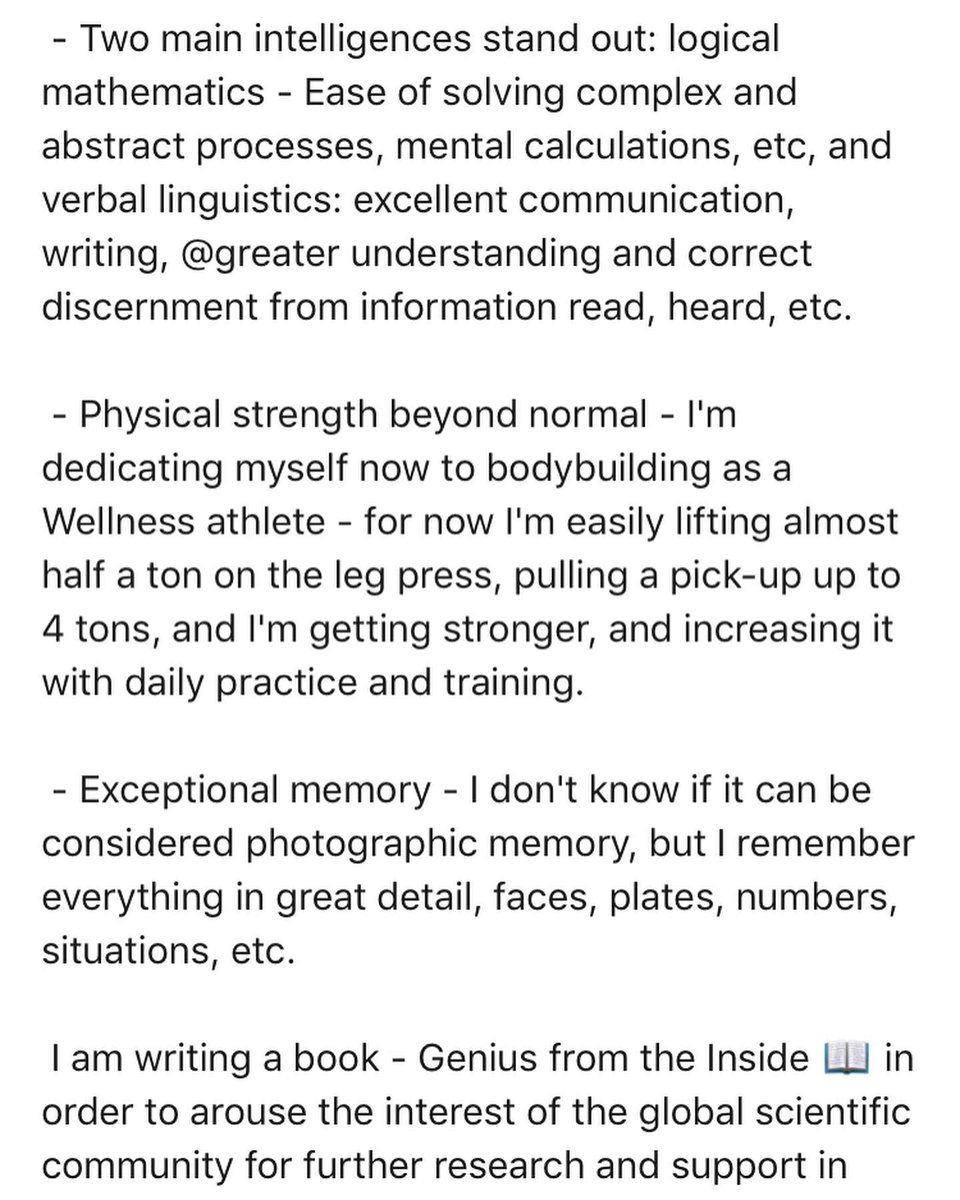 - Two main intelligences stand out: logical mathematics - Ease of solving complex and abstract processes, mental calculations, etc, and verbal linguistics: excellent communication, writing, @greater understanding and correct discernment from information read, heard, etc.

- Physical strength beyond normal - I'm dedicating myself now to bodybuilding as a Wellness athlete - for now I'm easily lifting almost half a ton on the leg press, pulling a pick-up up to 4 tons, and I'm getting stronger, and increasing it with daily practice and training.

- Exceptional memory - I don't know if it can be considered photographic memory, but I remember everything in great detail, faces, plates, numbers, situations, etc.

I am writing a book - Genius from the Inside 📖 in order to arouse the interest of the global scientific community for further research and support in